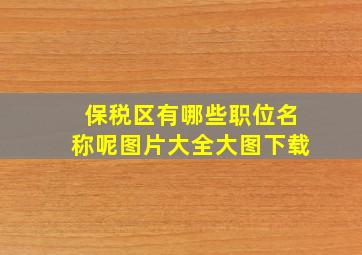 保税区有哪些职位名称呢图片大全大图下载